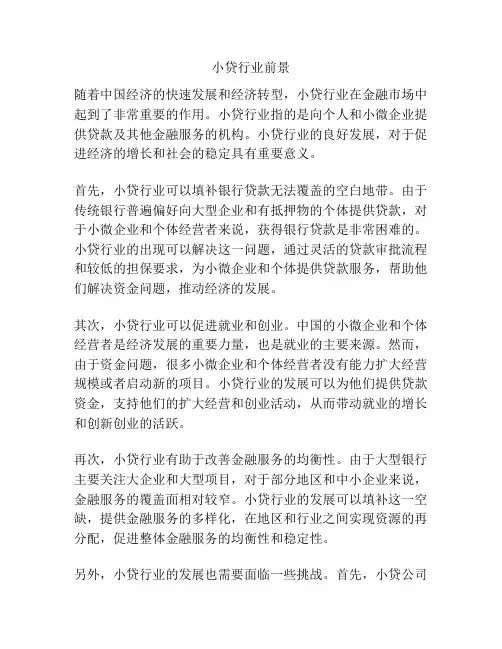 小贷行业前景

随着中国经济的快速发展和经济转型，小贷行业在金融市场中起到了非常重要的作用。小贷行业指的是向个人和小微企业提供贷款及其他金融服务的机构。小贷行业的良好发展，对于促进经济的增长和社会的稳定具有重要意义。

首先，小贷行业可以填补银行贷款无法覆盖的空白地带。由于传统银行普遍偏好向大型企业和有抵押物的个体提供贷款，对于小微企业和个体经营者来说，获得银行贷款是非常困难的。小贷行业的出现可以解决这一问题，通过灵活的贷款审批流程和较低的担保要求，为小微企业和个体提供贷款服务，帮助他们解决资金问题，推动经济的发展。

其次，小贷行业可以促进就业和创业。中国的小微企业和个体经营者是经济发展的重要力量，也是就业的主要来源。然而，由于资金问题，很多小微企业和个体经营者没有能力扩大经营规模或者启动新的项目。小贷行业的发展可以为他们提供贷款资金，支持他们的扩大经营和创业活动，从而带动就业的增长和创新创业的活跃。

再次，小贷行业有助于改善金融服务的均衡性。由于大型银行主要关注大企业和大型项目，对于部分地区和中小企业来说，金融服务的覆盖面相对较窄。小贷行业的发展可以填补这一空缺，提供金融服务的多样化，在地区和行业之间实现资源的再分配，促进整体金融服务的均衡性和稳定性。

另外，小贷行业的发展也需要面临一些挑战。首先，小贷公司